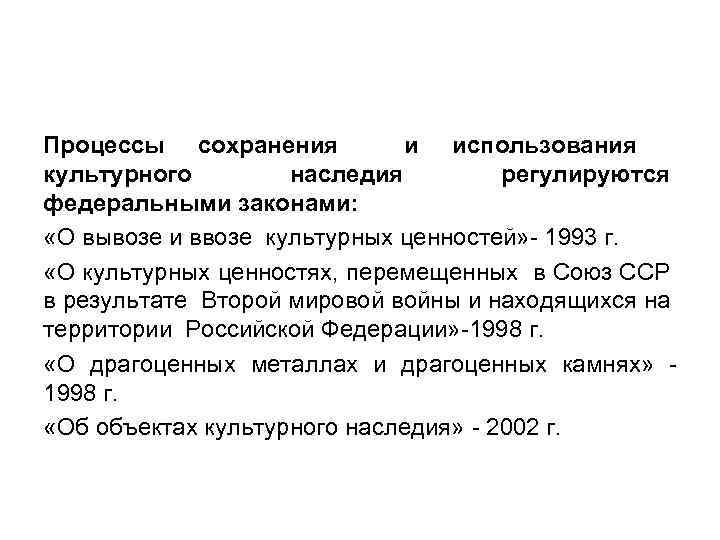 Процессы сохранения и использования культурного наследия регулируются федеральными законами:

«О вывозе и ввозе культурных ценностей»- 1993 г.

«О культурных ценностях, перемещенных в Союз ССР в результате Второй мировой войны и находящихся на территории Российской Федерации»-1998 г.

«О драгоценных металлах и драгоценных камнях» - 1998 г.

«Об объектах культурного наследия» - 2002 г.